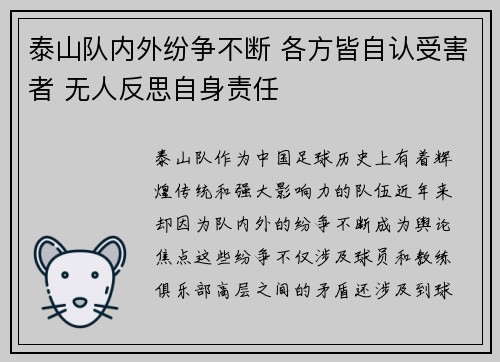 泰山队内外纷争不断 各方皆自认受害者 无人反思自身责任

泰山队作为中国足球历史上有着辉煌传统和强大影响力的队伍近年来却因为队内外的纷争不断成为舆论焦点这些纷争不仅涉及球员和教练俱乐部高层之间的矛盾还涉及到球